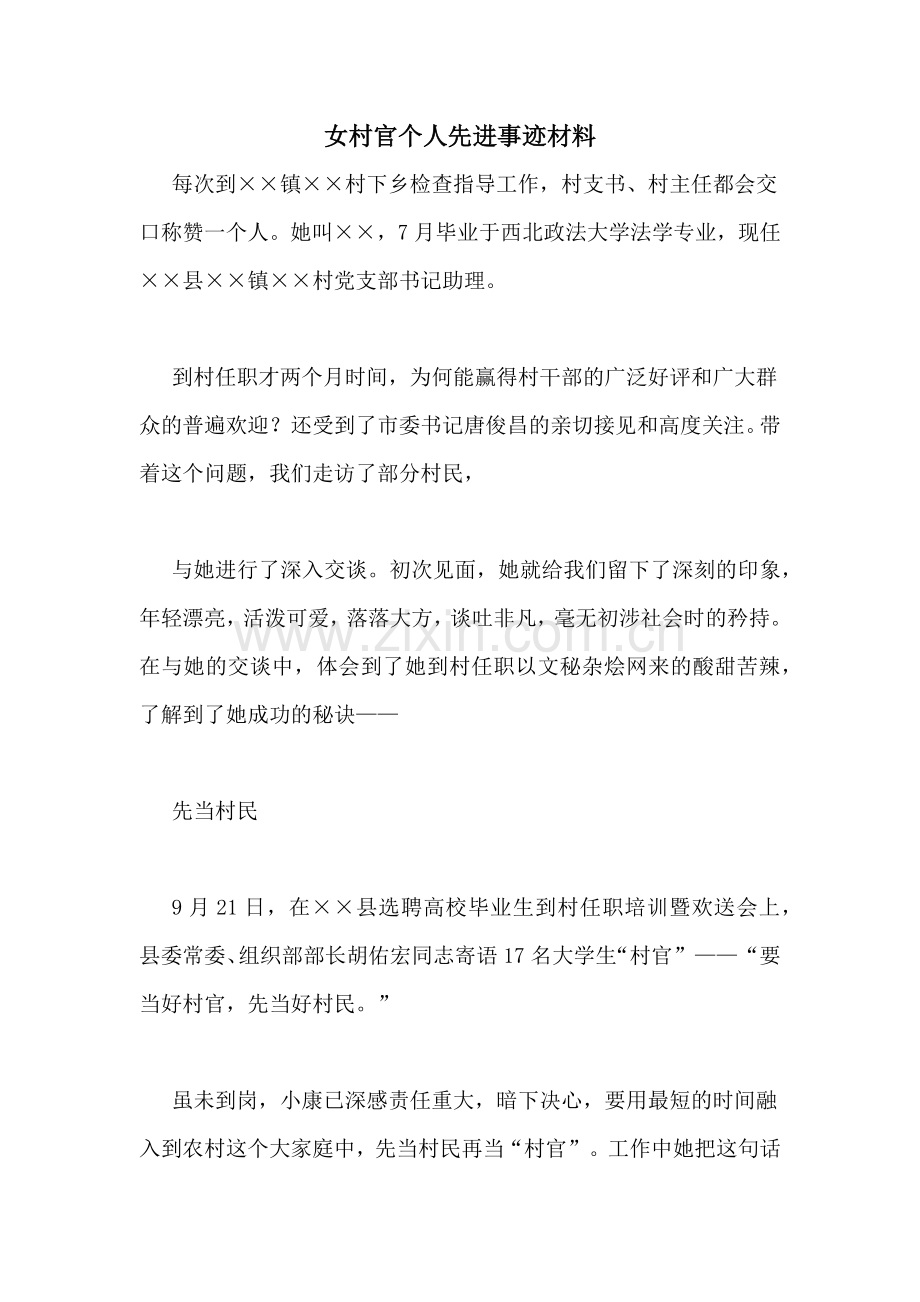 女村官个人先进事迹材料

每次到××镇××村下乡检查指导工作，村支书、村主任都会交口称赞一个人。她叫××，7月毕业于西北政法大学法学专业，现任××县××镇××村党支部书记助理。

到村任职才两个月时间，为何能赢得村干部的广泛好评和广大群众的普遍欢迎？还受到了市委书记唐俊昌的亲切接见和高度关注。带着这个问题，我们走访了部分村民，

与她进行了深入交谈。初次见面，她就给我们留下了深刻的印象，年轻漂亮，活泼可爱，落落大方，谈吐非凡，毫无初涉社会时的矜持。在与她的交谈中，体会到了她到村任职以文秘杂烩网来的酸甜苦辣，了解到了她成功的秘诀——

先当村民

9月21日，在××县选聘高校毕业生到村任职培训暨欢送会上，县委常委、组织部部长胡佑宏同志寄语17名大学生“村官”——“要当好村官，先当好村民。”

虽未到岗，小康已深感责任重大，暗下决心，要用最短的时间融入到农村这个大家庭中，先当村民再当“村官”。工作中她把这句话

www.zixin.com.cn